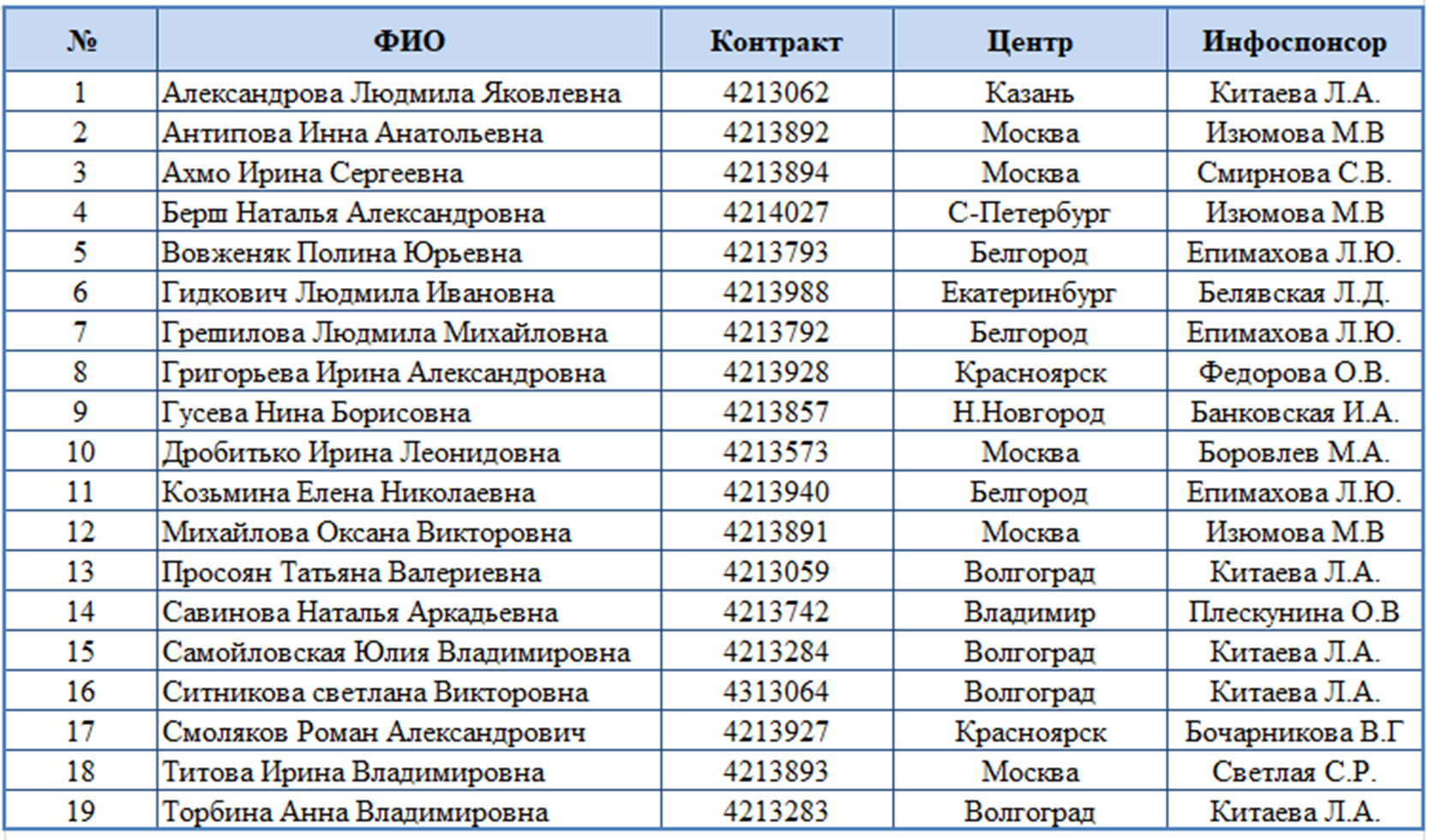 | № | ФИО | Контракт | Центр | Инфоспонсор |
|---|---|---|---|---|
| 1 | Александрова Людмила Яковлевна | 4213062 | Казань | Китаева Л.А. |
| 2 | Антипова Инна Анатольевна | 4213892 | Москва | Изюмова М.В |
| 3 | Ахмо Ирина Сергеевна | 4213894 | Москва | Смирнова С.В. |
| 4 | Берш Наталья Александровна | 4214027 | С-Петербург | Изюмова М.В |
| 5 | Вовженяк Полина Юрьевна | 4213793 | Белгород | Епимахова Л.Ю. |
| 6 | Гидкович Людмила Ивановна | 4213988 | Екатеринбург | Белявская Л.Д. |
| 7 | Грешилова Людмила Михайловна | 4213792 | Белгород | Епимахова Л.Ю. |
| 8 | Григорьева Ирина Александровна | 4213928 | Красноярск | Федорова О.В. |
| 9 | Гусева Нина Борисовна | 4213857 | Н.Новгород | Банковская И.А. |
| 10 | Дробитько Ирина Леонидовна | 4213573 | Москва | Боровлев М.А. |
| 11 | Козьмина Елена Николаевна | 4213940 | Белгород | Епимахова Л.Ю. |
| 12 | Михайлова Оксана Викторовна | 4213891 | Москва | Изюмова М.В |
| 13 | Просоян Татьяна Валериевна | 4213059 | Волгоград | Китаева Л.А. |
| 14 | Савинова Наталья Аркадьевна | 4213742 | Владимир | Плескунина О.В |
| 15 | Самойловская Юлия Владимировна | 4213284 | Волгоград | Китаева Л.А. |
| 16 | Ситникова светлана Викторовна | 4313064 | Волгоград | Китаева Л.А. |
| 17 | Смоляков Роман Александрович | 4213927 | Красноярск | Бочарникова В.Г |
| 18 | Титова Ирина Владимировна | 4213893 | Москва | Светлая С.Р. |
| 19 | Торбина Анна Владимировна | 4213283 | Волгоград | Китаева Л.А. |